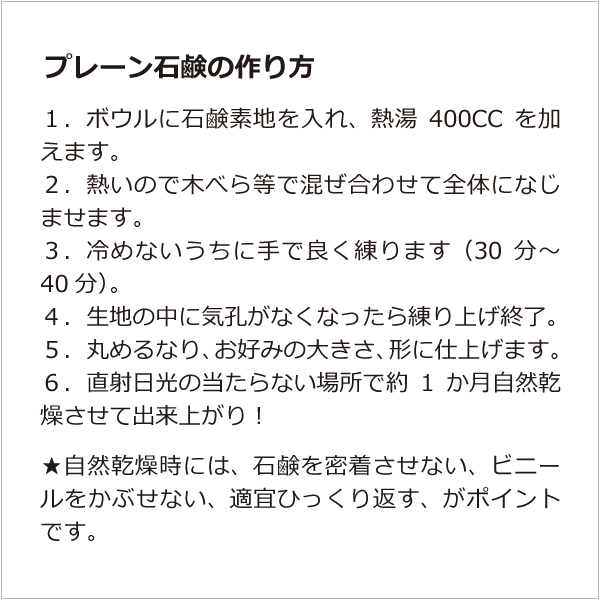 プレーン石鹸の作り方

１．ボウルに石鹸素地を入れ、熱湯 400CC を加えます。
２．熱いので木べら等で混ぜ合わせて全体になじませます。
３．冷めないうちに手で良く練ります（30 分～40 分）。
４．生地の中に気孔がなくなったら練り上げ終了。
５．丸めるなり、お好みの大きさ、形に仕上げます。
６．直射日光の当たらない場所で約 1 か月自然乾燥させて出来上がり！

★自然乾燥時には、石鹸を密着させない、ビニールをかぶせない、適宜ひっくり返す、がポイントです。